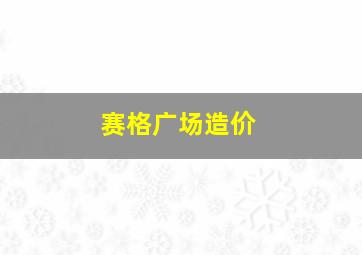 赛格广场造价